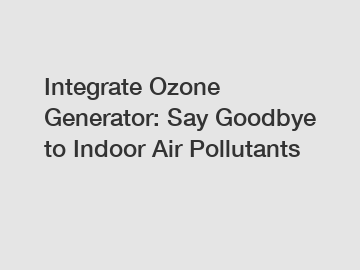 Integrate Ozone Generator: Say Goodbye to Indoor Air Pollutants